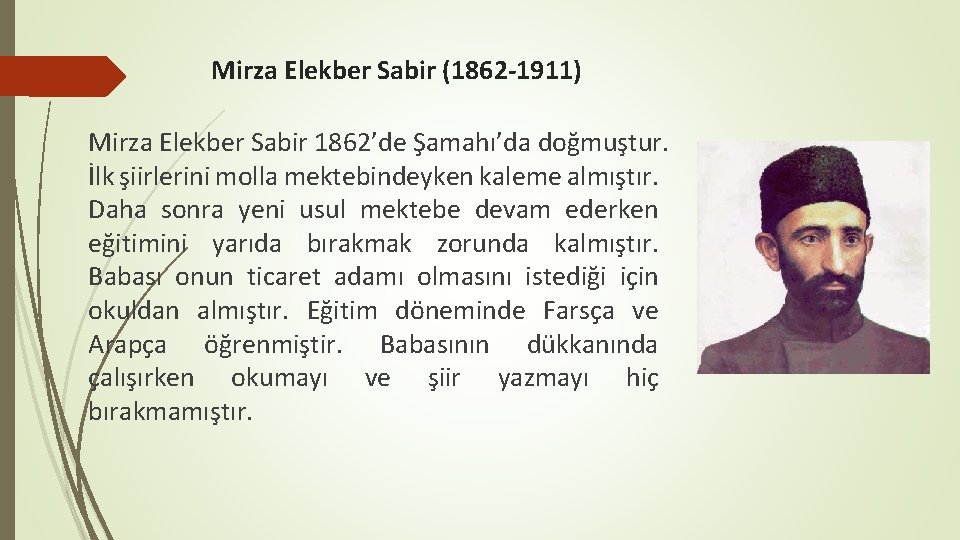 Mirza Elekber Sabir (1862-1911)

Mirza Elekber Sabir 1862’de Şamahı’da doğmuştur. İlk şiirlerini molla mektebindeyken kaleme almıştır. Daha sonra yeni usul mektebe devam ederken eğitimini yarıda bırakmak zorunda kalmıştır. Babası onun ticaret adamı olmasını istediği için okuldan almıştır. Eğitim döneminde Farsça ve Arapça öğrenmiştir. Babasının dükkanında çalışırken okumayı ve şiir yazmayı hiç bırakmamıştır.